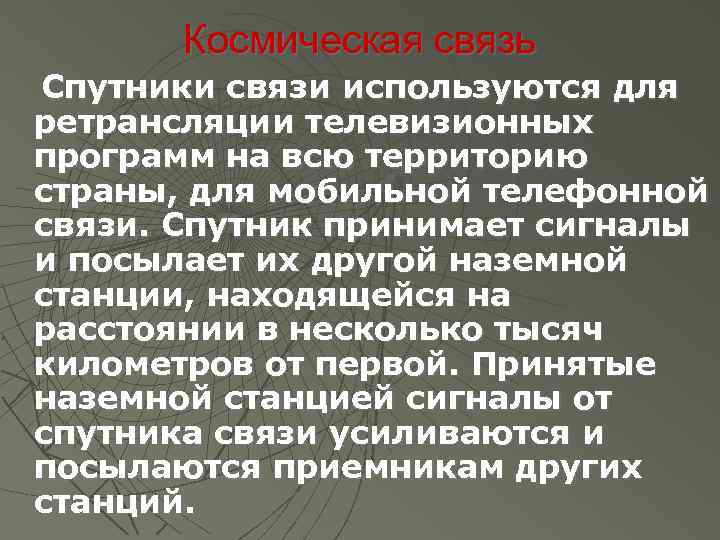 Космическая связь

Спутники связи используются для ретрансляции телевизионных программ на всю территорию страны, для мобильной телефонной связи. Спутник принимает сигналы и посылает их другой наземной станции, находящейся на расстоянии в несколько тысяч километров от первой. Принятые наземной станцией сигналы от спутника связи усиливаются и посылаются приемникам других станций.